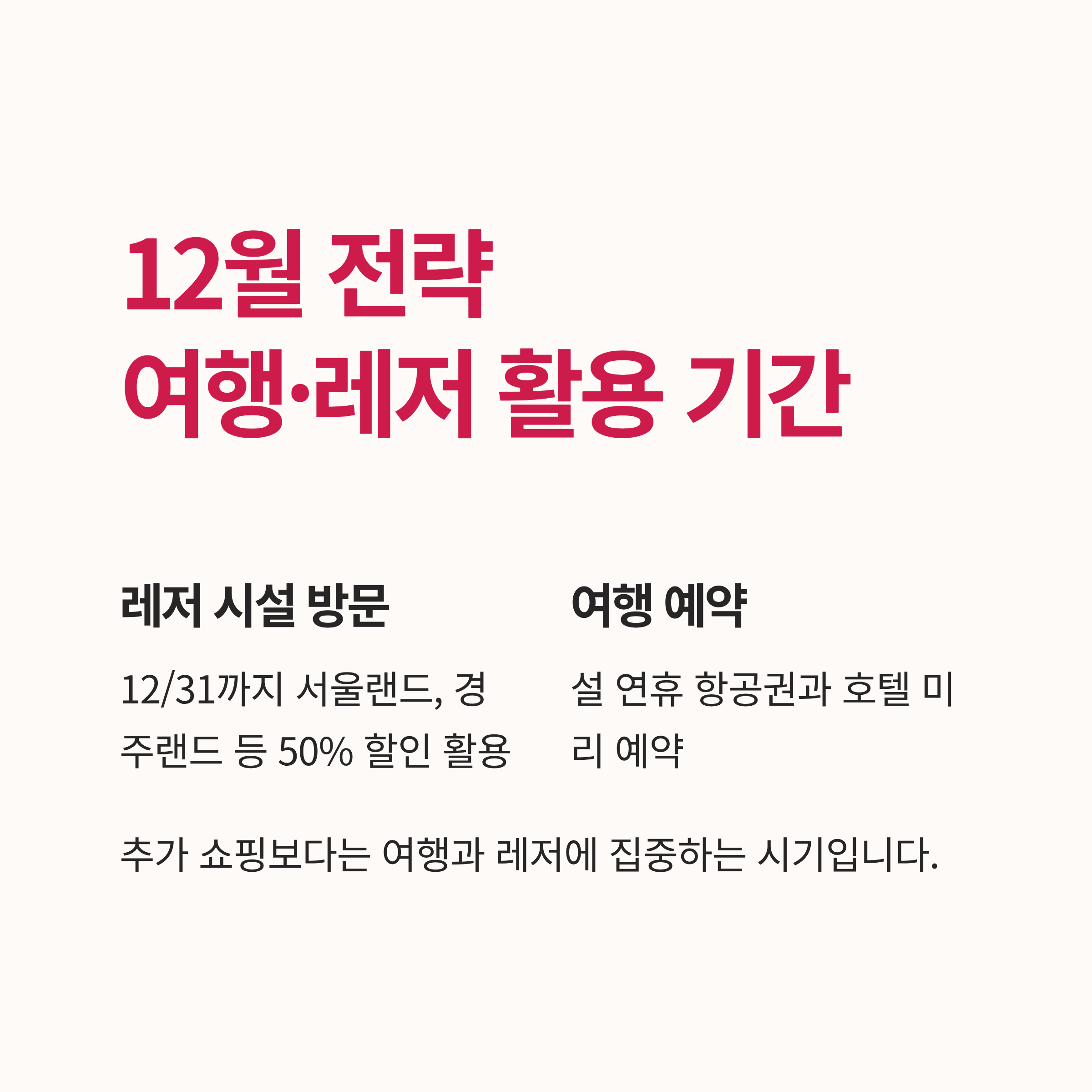 12월 전략
여행·레저 활용 기간

레저 시설 방문

12/31까지 서울랜드, 경주랜드 등 50% 할인 활용

여행 예약

설 연휴 항공권과 호텔 미리 예약

추가 쇼핑보다는 여행과 레저에 집중하는 시기입니다.